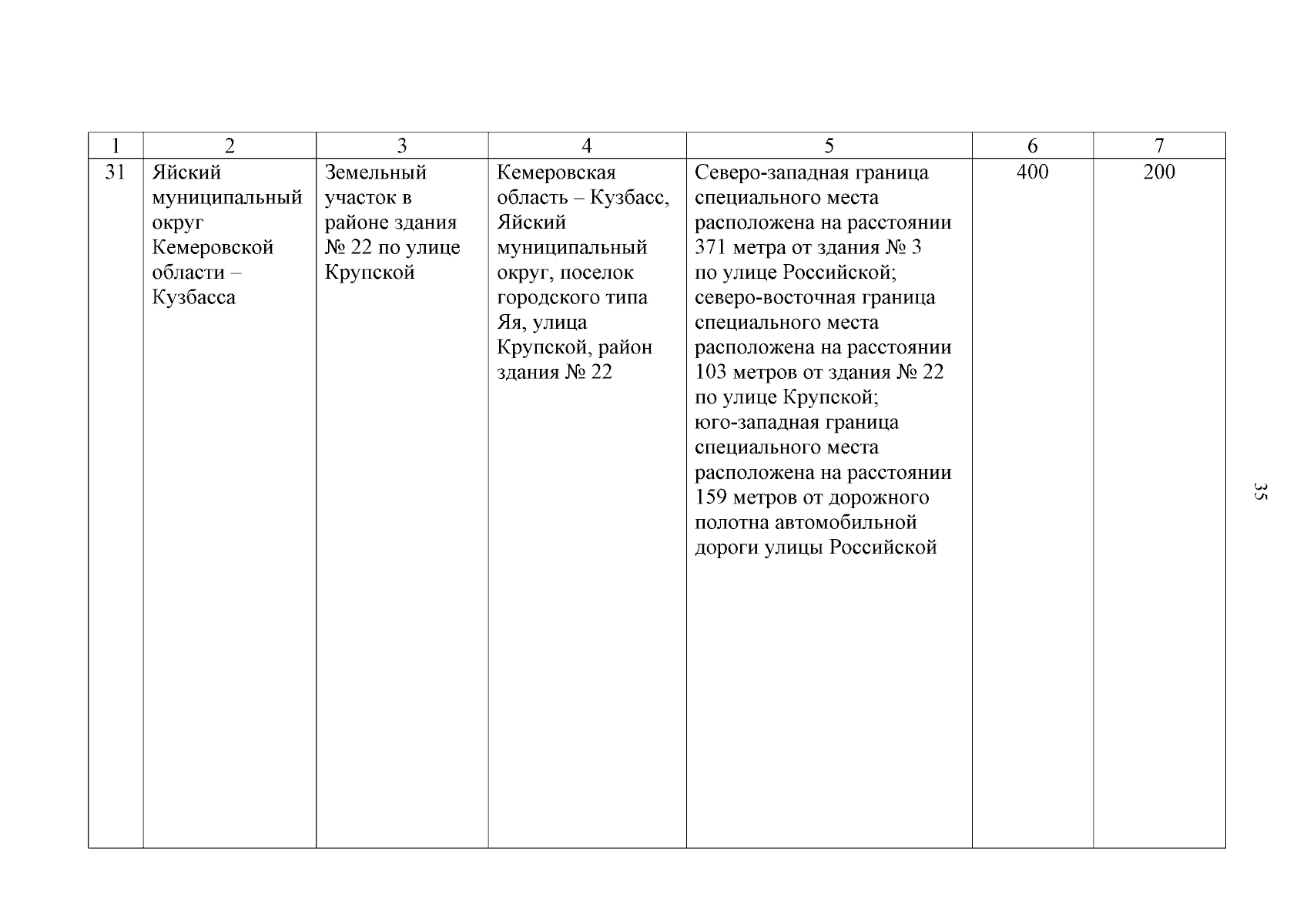 | 1 | 2 | 3 | 4 | 5 | 6 | 7 |
|---|---|---|---|---|---|---|
| 31 | Яйский муниципальный округ Кемеровской области – Кузбасса | Земельный участок в районе здания № 22 по улице Крупской | Кемеровская область – Кузбасс, Яйский муниципальный округ, поселок городского типа Яя, улица Крупской, район здания № 22 | Северо-западная граница специального места расположена на расстоянии 371 метра от здания № 3 по улице Российской; северо-восточная граница специального места расположена на расстоянии 103 метров от здания № 22 по улице Крупской; юго-западная граница специального места расположена на расстоянии 159 метров от дорожного полотна автомобильной дороги улицы Российской | 400 | 200 |

35